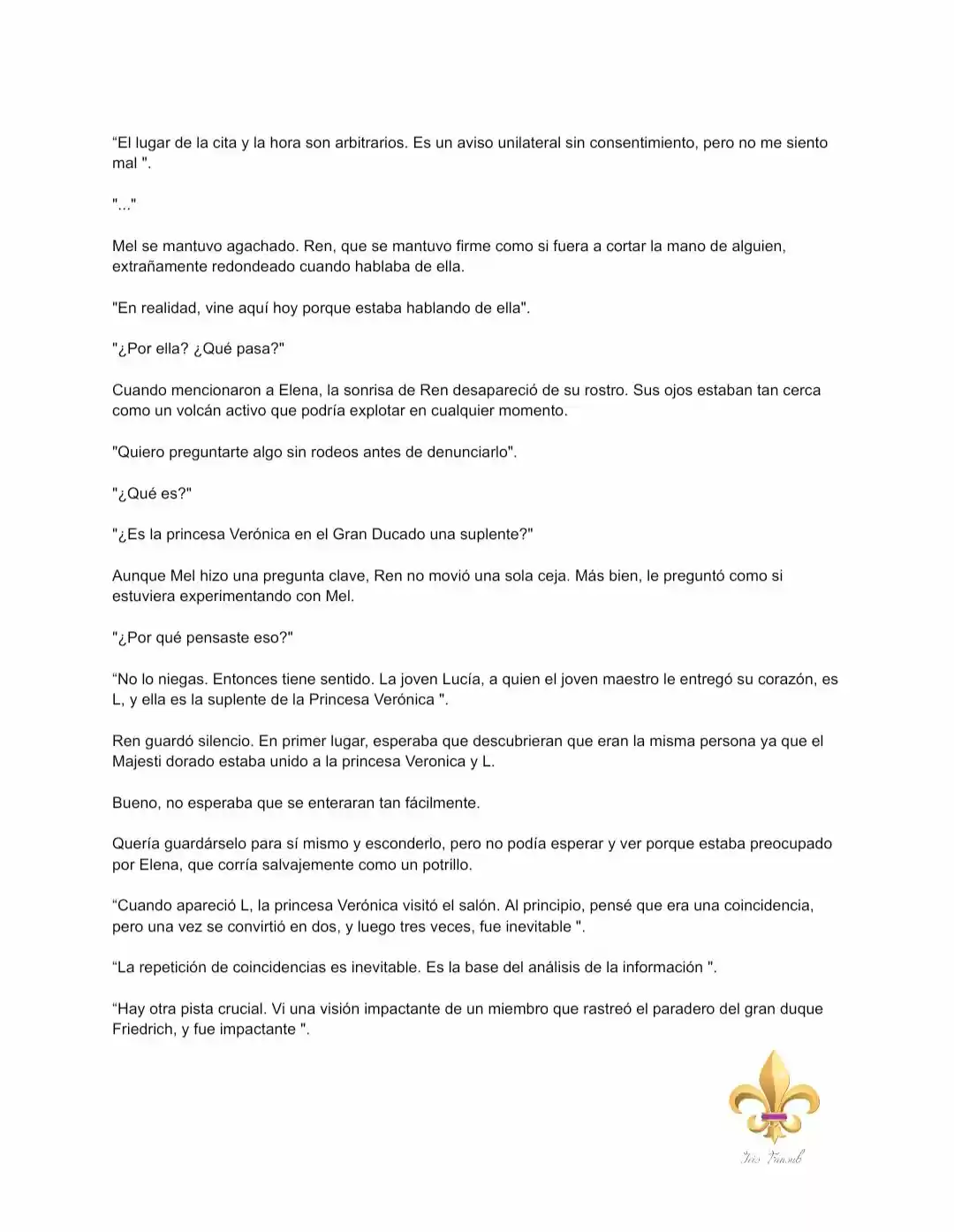 “El lugar de la cita y la hora son arbitrarios. Es un aviso unilateral sin consentimiento, pero no me siento mal ".

"..."

Mel se mantuvo agachado. Ren, que se mantuvo firme como si fuera a cortar la mano de alguien, extrañamente redondeado cuando hablaba de ella.

"En realidad, vine aquí hoy porque estaba hablando de ella".

"¿Por ella? ¿Qué pasa?"

Cuando mencionaron a Elena, la sonrisa de Ren desapareció de su rostro. Sus ojos estaban tan cerca como un volcán activo que podría explotar en cualquier momento.

"Quiero preguntarte algo sin rodeos antes de denunciarlo".

"¿Qué es?"

"¿Es la princesa Verónica en el Gran Ducado una suplente?"

Aunque Mel hizo una pregunta clave, Ren no movió una sola ceja. Más bien, le preguntó como si estuviera experimentando con Mel.

"¿Por qué pensaste eso?"

“No lo niegas. Entonces tiene sentido. La joven Lucía, a quien el joven maestro le entregó su corazón, es L, y ella es la suplente de la Princesa Verónica ".

Ren guardó silencio. En primer lugar, esperaba que descubrieran que eran la misma persona ya que el Majesti dorado estaba unido a la princesa Veronica y L.

Bueno, no esperaba que se enteraran tan fácilmente.

Quería guardárselo para sí mismo y esconderlo, pero no podía esperar y ver porque estaba preocupado por Elena, que corría salvajemente como un potrillo.

“Cuando apareció L, la princesa Verónica visitó el salón. Al principio, pensé que era una coincidencia, pero una vez se convirtió en dos, y luego tres veces, fue inevitable ".

“La repetición de coincidencias es inevitable. Es la base del análisis de la información ".

“Hay otra pista crucial. Vi una visión impactante de un miembro que rastreó el paradero del gran duque Friedrich, y fue impactante ".

Iris Fansub